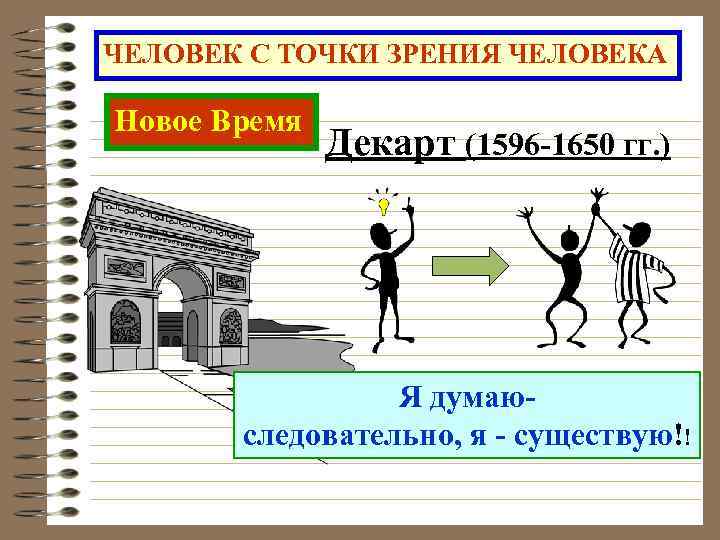 ЧЕЛОВЕК С ТОЧКИ ЗРЕНИЯ ЧЕЛОВЕКА

Новое Время

Декарт (1596-1650 гг.)

Я думаю-
следовательно, я - существую!!